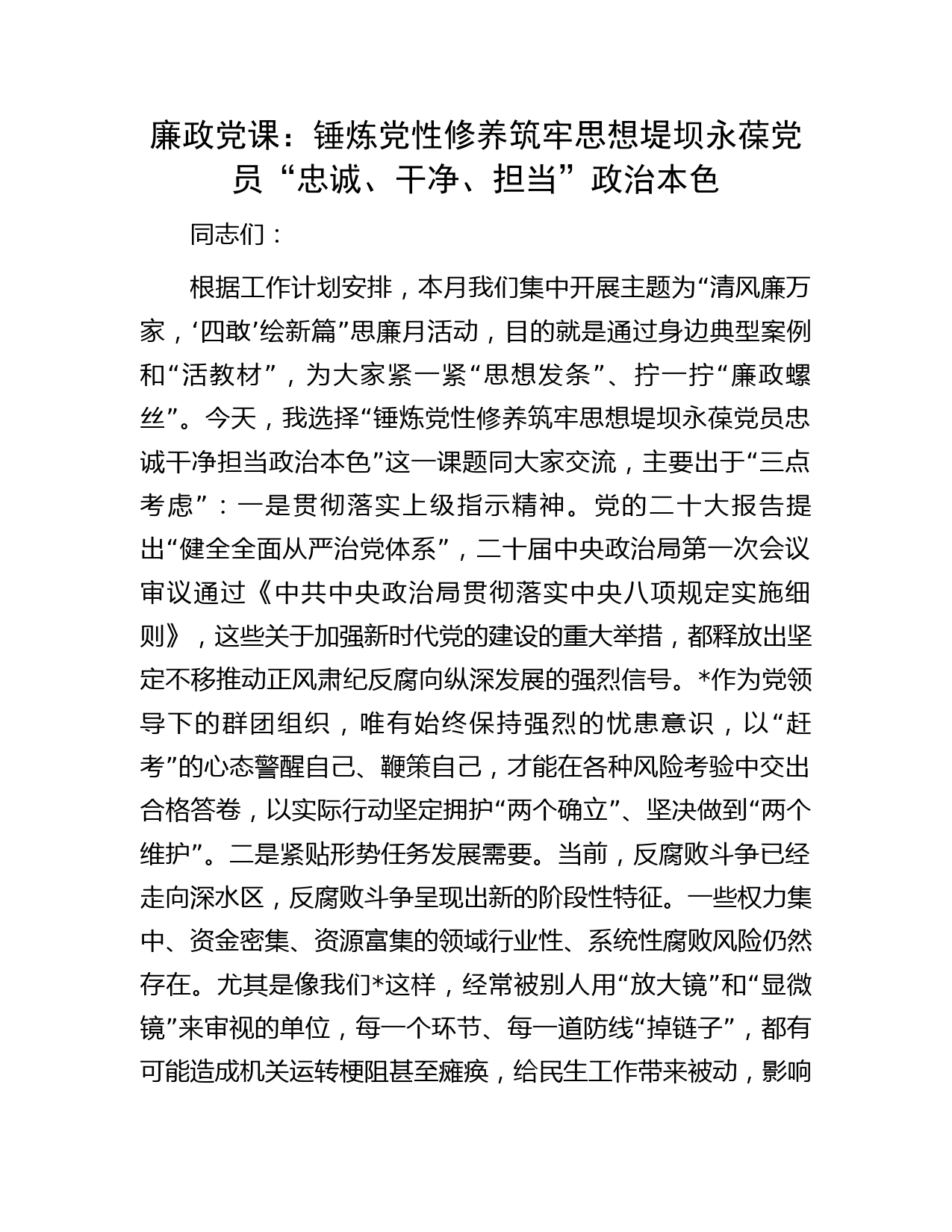 廉政党课：锤炼党性修养筑牢思想堤坝永葆党员“忠诚、干净、担当”政治本色

同志们：

根据工作计划安排，本月我们集中开展主题为“清风廉万家，‘四敢’绘新篇”思廉月活动，目的就是通过身边典型案例和“活教材”，为大家紧一紧“思想发条”、拧一拧“廉政螺丝”。今天，我选择“锤炼党性修养筑牢思想堤坝永葆党员忠诚干净担当政治本色”这一课题同大家交流，主要出于“三点考虑”：一是贯彻落实上级指示精神。党的二十大报告提出“健全全面从严治党体系”，二十届中央政治局第一次会议审议通过《中共中央政治局贯彻落实中央八项规定实施细则》，这些关于加强新时代党的建设的重大举措，都释放出坚定不移推动正风肃纪反腐向纵深发展的强烈信号。*作为党领导下的群团组织，唯有始终保持强烈的忧患意识，以“赶考”的心态警醒自己、鞭策自己，才能在各种风险考验中交出合格答卷，以实际行动坚定拥护“两个确立”、坚决做到“两个维护”。二是紧贴形势任务发展需要。当前，反腐败斗争已经走向深水区，反腐败斗争呈现出新的阶段性特征。一些权力集中、资金密集、资源富集的领域行业性、系统性腐败风险仍然存在。尤其是像我们*这样，经常被别人用“放大镜”和“显微镜”来审视的单位，每一个环节、每一道防线“掉链子”，都有可能造成机关运转梗阻甚至瘫痪，给民生工作带来被动，影响